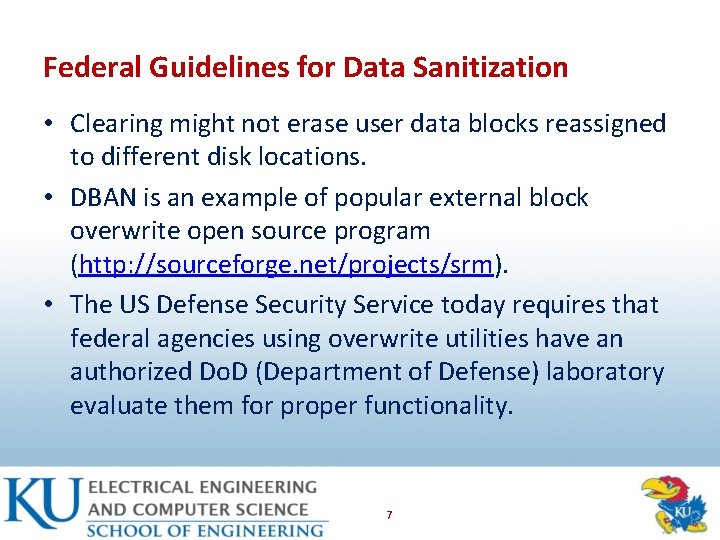 Federal Guidelines for Data Sanitization

• Clearing might not erase user data blocks reassigned to different disk locations.

• DBAN is an example of popular external block overwrite open source program (http://sourceforge.net/projects/srm).

• The US Defense Security Service today requires that federal agencies using overwrite utilities have an authorized DoD (Department of Defense) laboratory evaluate them for proper functionality.

KU ELECTRICAL ENGINEERING AND COMPUTER SCIENCE
SCHOOL OF ENGINEERING

7

KU